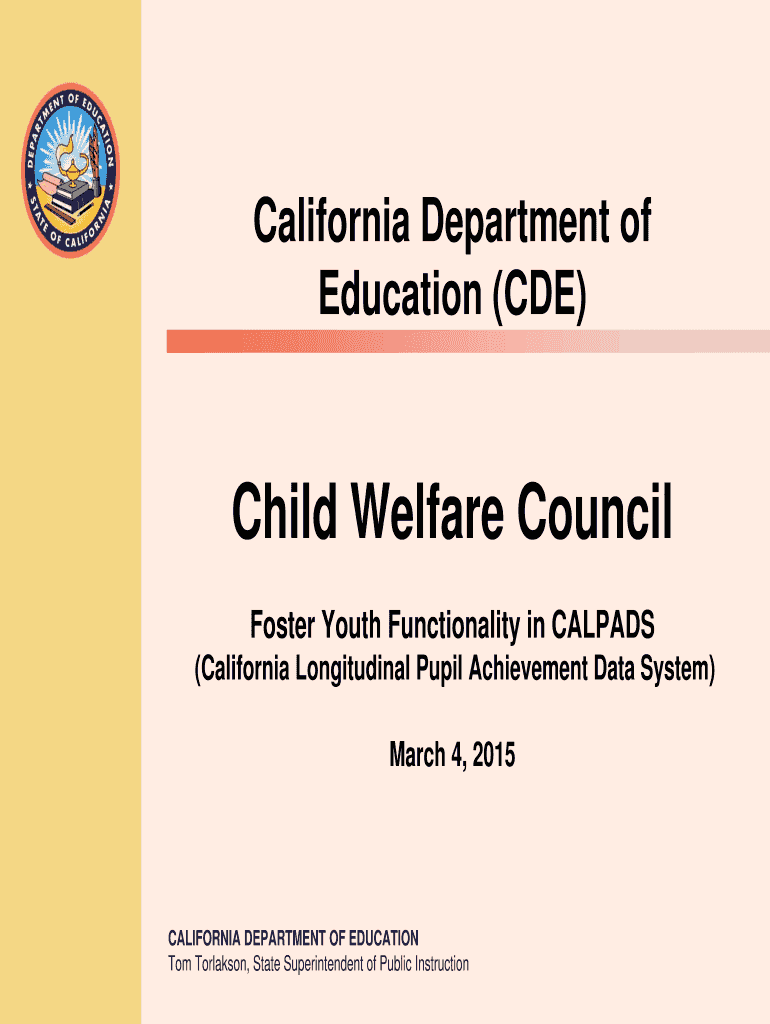 DEPARTMENT OF EDUCATION
STATE OF CALIFORNIA

California Department of Education (CDE)

Child Welfare Council

Foster Youth Functionality in CALPADS
(California Longitudinal Pupil Achievement Data System)

March 4, 2015

CALIFORNIA DEPARTMENT OF EDUCATION
Tom Torlakson, State Superintendent of Public Instruction